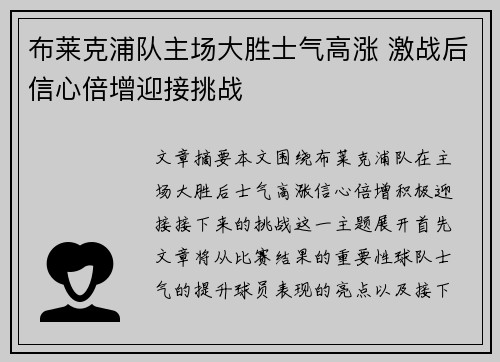 布莱克浦队主场大胜士气高涨 激战后信心倍增迎接挑战

文章摘要本文围绕布莱克浦队在主场大胜后士气高涨信心倍增积极迎接接下来的挑战这一主题展开首先文章将从比赛结果的重要性球队士气的提升球员表现的亮点以及接下